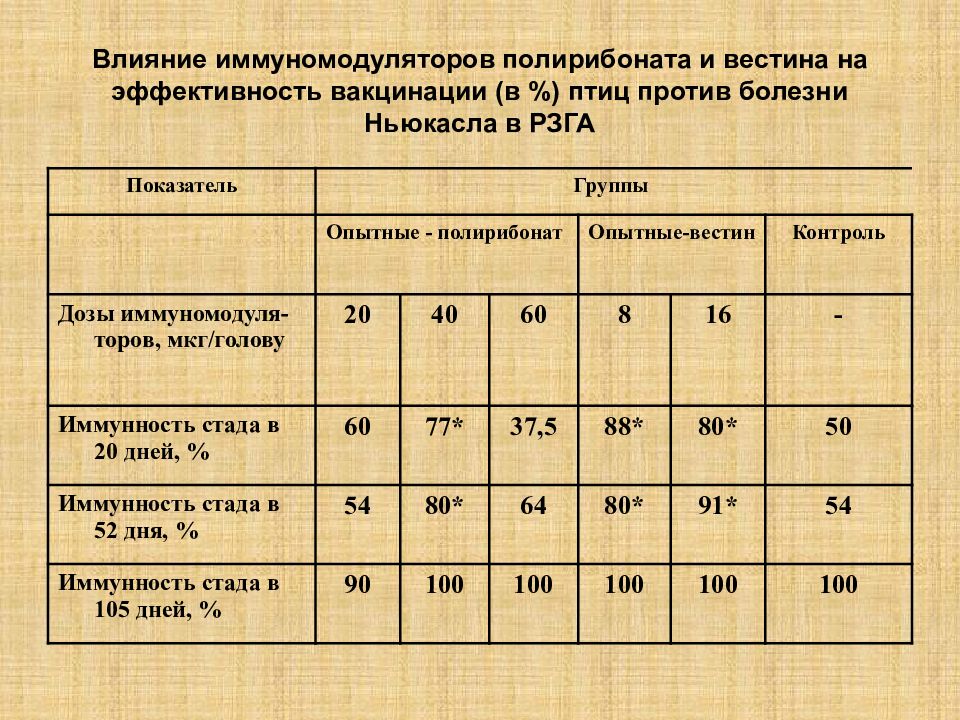 Влияние иммуномодуляторов полирибоната и вестина на эффективность вакцинации (в %) птиц против болезни Ньюкасла в РЗГА

| Показатель | Группы | | | | | |
|---|---|---|---|---|---|---|
| | Опытные - полирибонат | | | Опытные-вестин | | Контроль |
| Дозы иммуномодуляторов, мкг/голову | 20 | 40 | 60 | 8 | 16 | - |
| Иммунность стада в 20 дней, % | 60 | 77* | 37,5 | 88* | 80* | 50 |
| Иммунность стада в 52 дня, % | 54 | 80* | 64 | 80* | 91* | 54 |
| Иммунность стада в 105 дней, % | 90 | 100 | 100 | 100 | 100 | 100 |